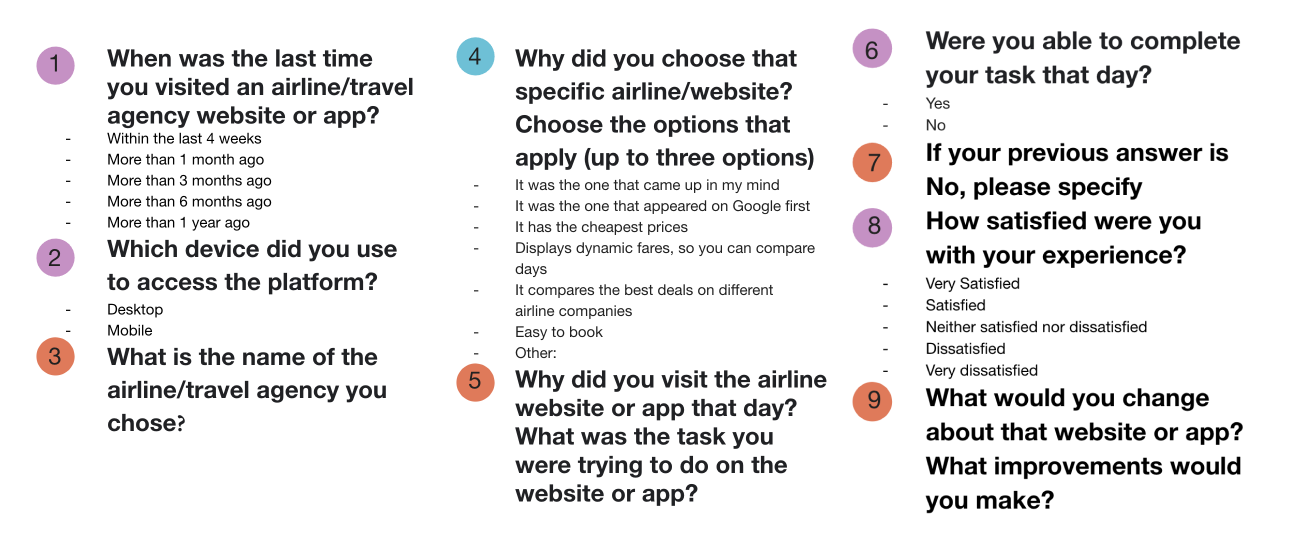 1 When was the last time you visited an airline/travel agency website or app?

- Within the last 4 weeks
- More than 1 month ago
- More than 3 months ago
- More than 6 months ago
- More than 1 year ago

2 Which device did you use to access the platform?

- Desktop
- Mobile

3 What is the name of the airline/travel agency you chose?

4 Why did you choose that specific airline/website? Choose the options that apply (up to three options)

- It was the one that came up in my mind
- It was the one that appeared on Google first
- It has the cheapest prices
- Displays dynamic fares, so you can compare days
- It compares the best deals on different airline companies
- Easy to book
- Other:

5 Why did you visit the airline website or app that day? What was the task you were trying to do on the website or app?

6 Were you able to complete your task that day?

- Yes
- No

7 If your previous answer is No, please specify

8 How satisfied were you with your experience?

- Very Satisfied
- Satisfied
- Neither satisfied nor dissatisfied
- Dissatisfied
- Very dissatisfied

9 What would you change about that website or app? What improvements would you make?